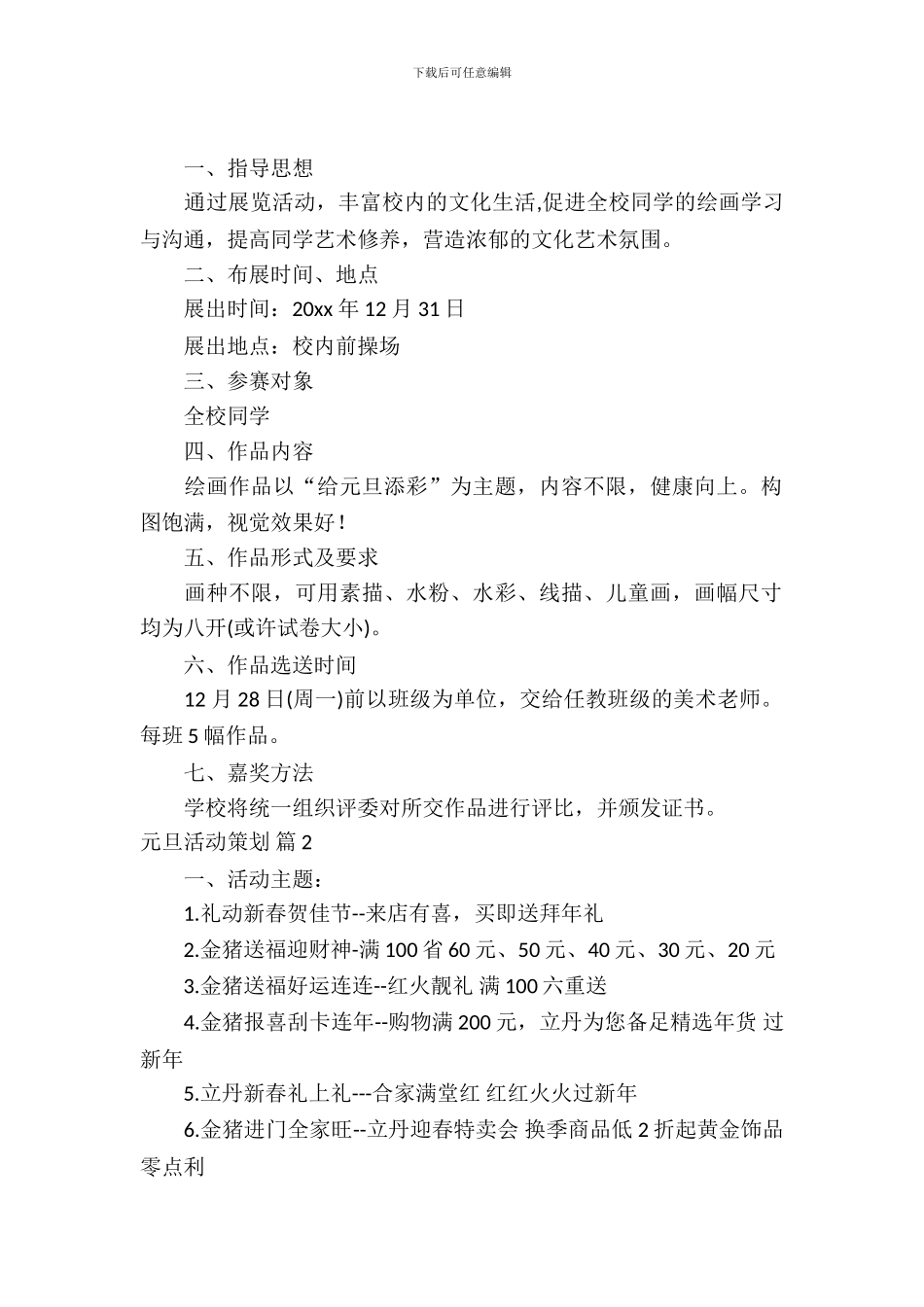 下载后可任意编辑

一、指导思想

通过展览活动，丰富校内的文化生活,促进全校同学的绘画学习与沟通，提高同学艺术修养，营造浓郁的文化艺术氛围。

二、布展时间、地点

展出时间：20xx 年 12 月 31 日

展出地点：校内前操场

三、参赛对象

全校同学

四、作品内容

绘画作品以“给元旦添彩”为主题，内容不限，健康向上。构图饱满，视觉效果好！

五、作品形式及要求

画种不限，可用素描、水粉、水彩、线描、儿童画，画幅尺寸均为八开(或许试卷大小)。

六、作品选送时间

12 月 28 日(周一)前以班级为单位，交给任教班级的美术老师。每班 5 幅作品。

七、嘉奖方法

学校将统一组织评委对所交作品进行评比，并颁发证书。

元旦活动策划 篇 2

一、活动主题：

1.礼动新春贺佳节--来店有喜，买即送拜年礼

2.金猪送福迎财神-满 100 省 60 元、50 元、40 元、30 元、20 元

3.金猪送福好运连连--红火靓礼 满 100 六重送

4.金猪报喜刮卡连年--购物满 200 元，立丹为您备足精选年货 过新年

5.立丹新春礼上礼---合家满堂红 红红火火过新年

6.金猪进门全家旺--立丹迎春特卖会 换季商品低 2 折起黄金饰品零点利